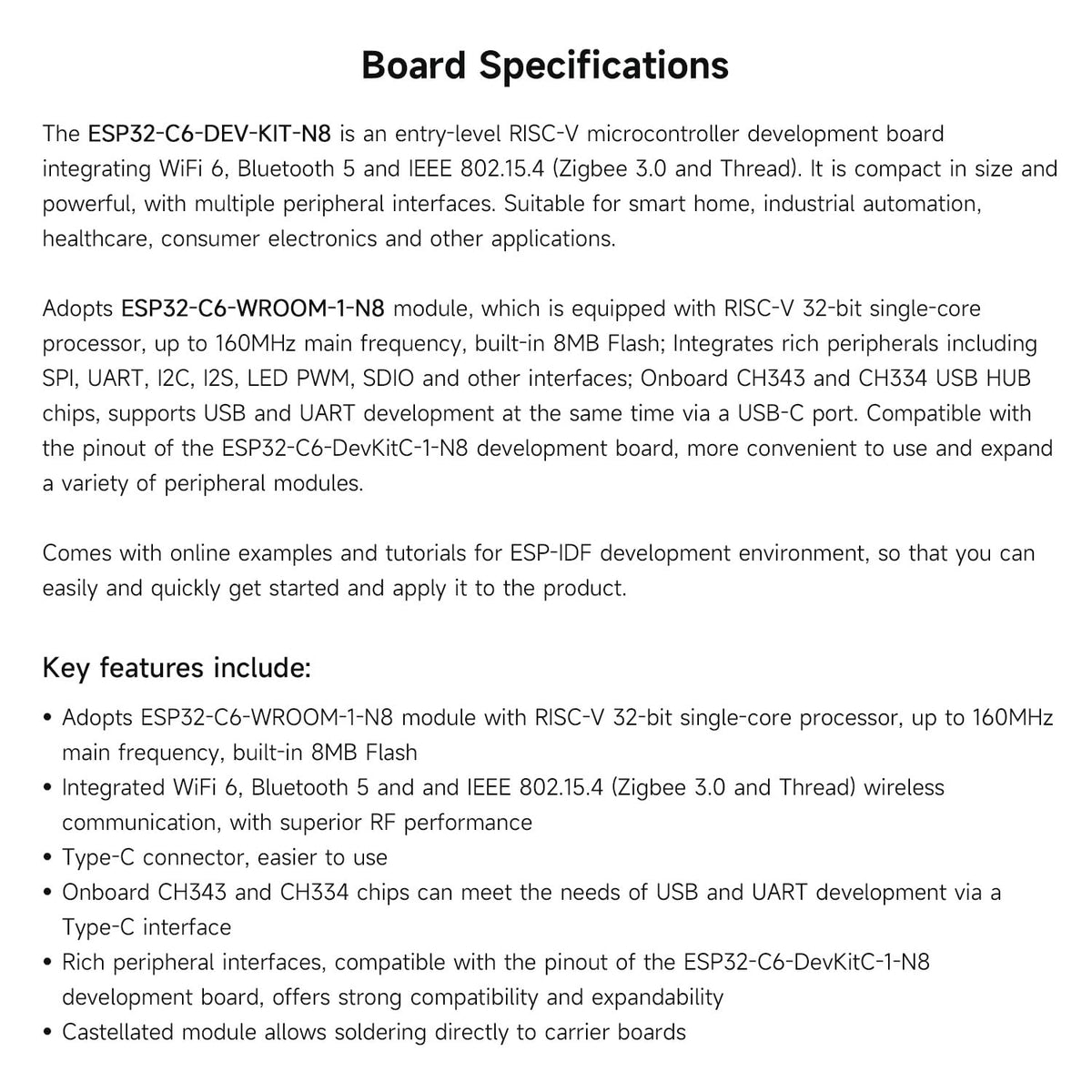 Board Specifications

The ESP32-C6-DEV-KIT-N8 is an entry-level RISC-V microcontroller development board integrating WiFi 6, Bluetooth 5 and IEEE 802.15.4 (Zigbee 3.0 and Thread). It is compact in size and powerful, with multiple peripheral interfaces. Suitable for smart home, industrial automation, healthcare, consumer electronics and other applications.

Adopts ESP32-C6-WROOM-1-N8 module, which is equipped with RISC-V 32-bit single-core processor, up to 160MHz main frequency, built-in 8MB Flash; Integrates rich peripherals including SPI, UART, I2C, I2S, LED PWM, SDIO and other interfaces; Onboard CH343 and CH334 USB HUB chips, supports USB and UART development at the same time via a USB-C port. Compatible with the pinout of the ESP32-C6-DevKitC-1-N8 development board, more convenient to use and expand a variety of peripheral modules.

Comes with online examples and tutorials for ESP-IDF development environment, so that you can easily and quickly get started and apply it to the product.

Key features include:

• Adopts ESP32-C6-WROOM-1-N8 module with RISC-V 32-bit single-core processor, up to 160MHz main frequency, built-in 8MB Flash
• Integrated WiFi 6, Bluetooth 5 and and IEEE 802.15.4 (Zigbee 3.0 and Thread) wireless communication, with superior RF performance
• Type-C connector, easier to use
• Onboard CH343 and CH334 chips can meet the needs of USB and UART development via a Type-C interface
• Rich peripheral interfaces, compatible with the pinout of the ESP32-C6-DevKitC-1-N8 development board, offers strong compatibility and expandability
• Castellated module allows soldering directly to carrier boards